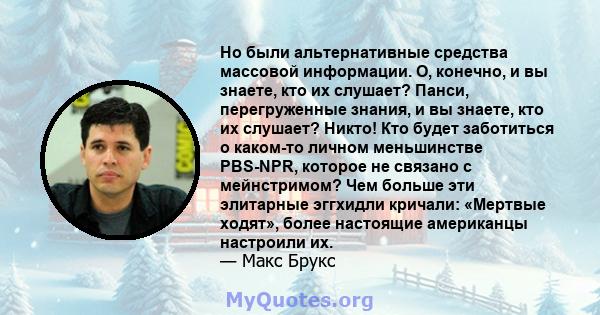 Но были альтернативные средства массовой информации. О, конечно, и вы знаете, кто их слушает? Панси, перегруженные знания, и вы знаете, кто их слушает? Никто! Кто будет заботиться о каком-то личном меньшинстве PBS-NPR, которое не связано с мейнстримом? Чем больше эти элитарные эггхидли кричали: «Мертвые ходят», более настоящие американцы настроили их.
— Макс Брукс

MyQuotes.org